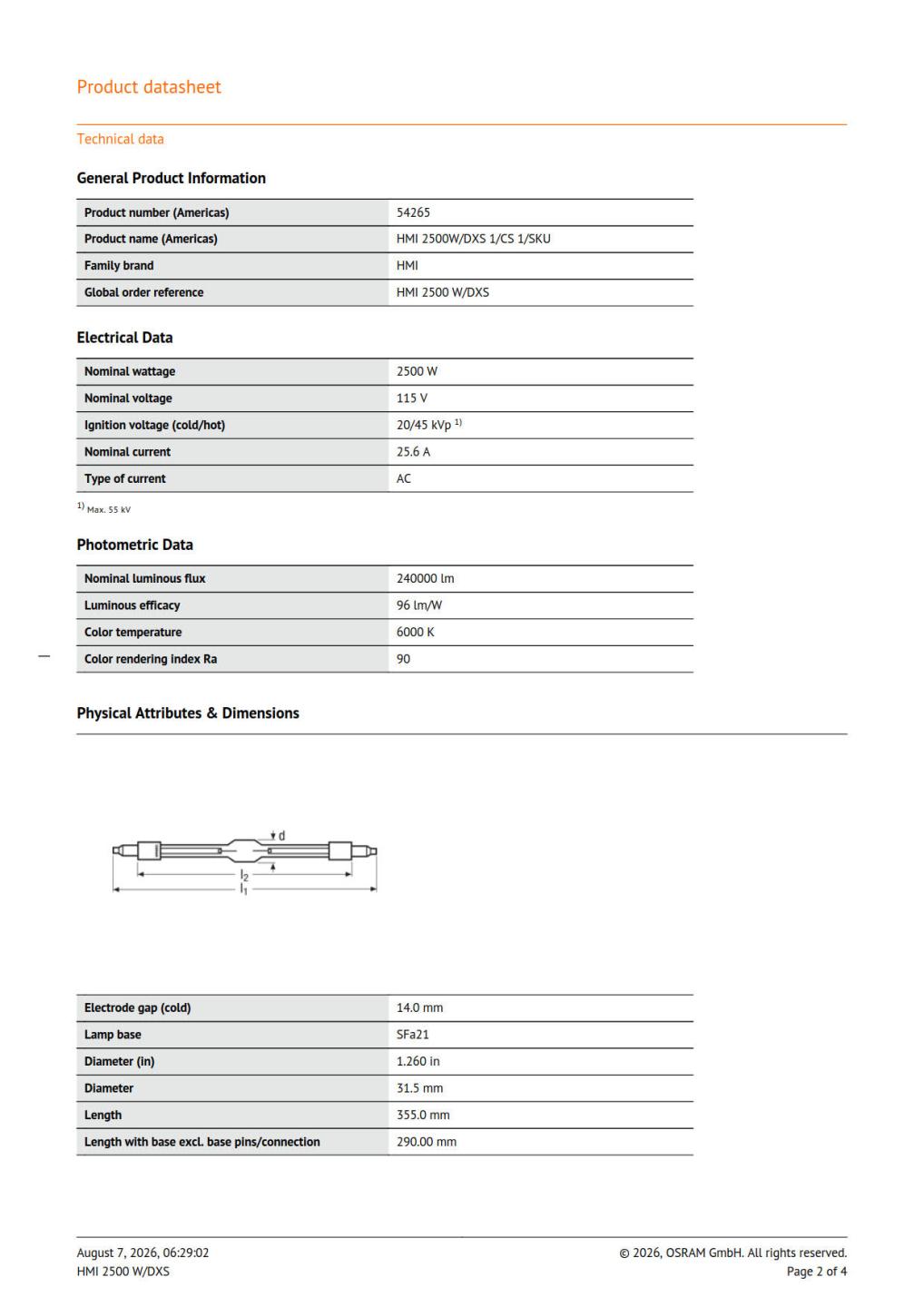 Product datasheet

Technical data

General Product Information

| Product number (Americas) | 54265 |
|---|---|
| Product name (Americas) | HMI 2500W/DXS 1/CS 1/SKU |
| Family brand | HMI |
| Global order reference | HMI 2500 W/DXS |

Electrical Data

| Nominal wattage | 2500 W |
|---|---|
| Nominal voltage | 115 V |
| Ignition voltage (cold/hot) | 20/45 kVp $^{1)}$ |
| Nominal current | 25.6 A |
| Type of current | AC |

$^{1)}$ Max. 55 kV

Photometric Data

| Nominal luminous flux | 240000 lm |
|---|---|
| Luminous efficacy | 96 lm/W |
| Color temperature | 6000 K |
| Color rendering index Ra | 90 |

Physical Attributes & Dimensions

d
$l_2$
$l_1$

| Electrode gap (cold) | 14.0 mm |
|---|---|
| Lamp base | SFa21 |
| Diameter (in) | 1.260 in |
| Diameter | 31.5 mm |
| Length | 355.0 mm |
| Length with base excl. base pins/connection | 290.00 mm |

August 7, 2026, 06:29:02
HMI 2500 W/DXS

© 2026, OSRAM GmbH. All rights reserved.
Page 2 of 4